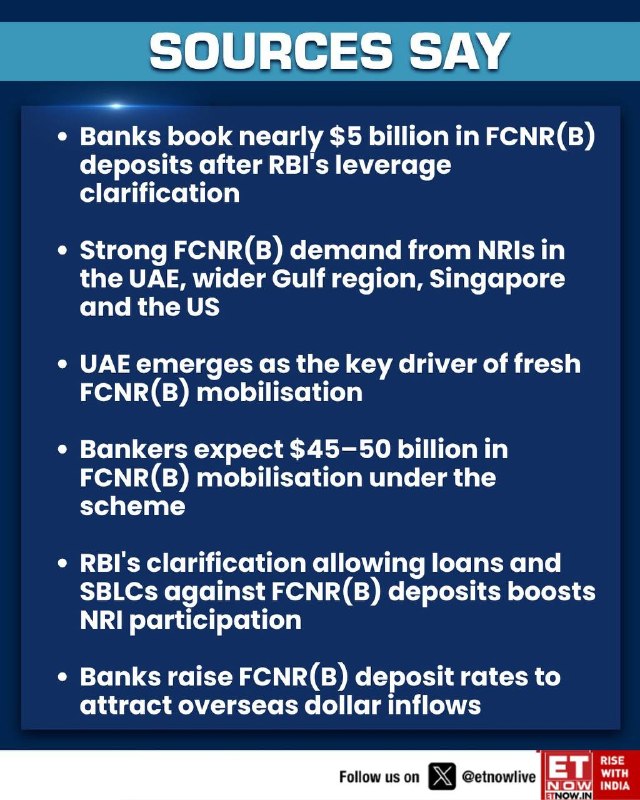 SOURCES SAY

• Banks book nearly $5 billion in FCNR(B) deposits after RBI's leverage clarification

• Strong FCNR(B) demand from NRIs in the UAE, wider Gulf region, Singapore and the US

• UAE emerges as the key driver of fresh FCNR(B) mobilisation

• Bankers expect $45–50 billion in FCNR(B) mobilisation under the scheme

• RBI's clarification allowing loans and SBLCs against FCNR(B) deposits boosts NRI participation

• Banks raise FCNR(B) deposit rates to attract overseas dollar inflows

Follow us on @etnowlive

ET NOW
ETNOW.IN
RISE WITH INDIA